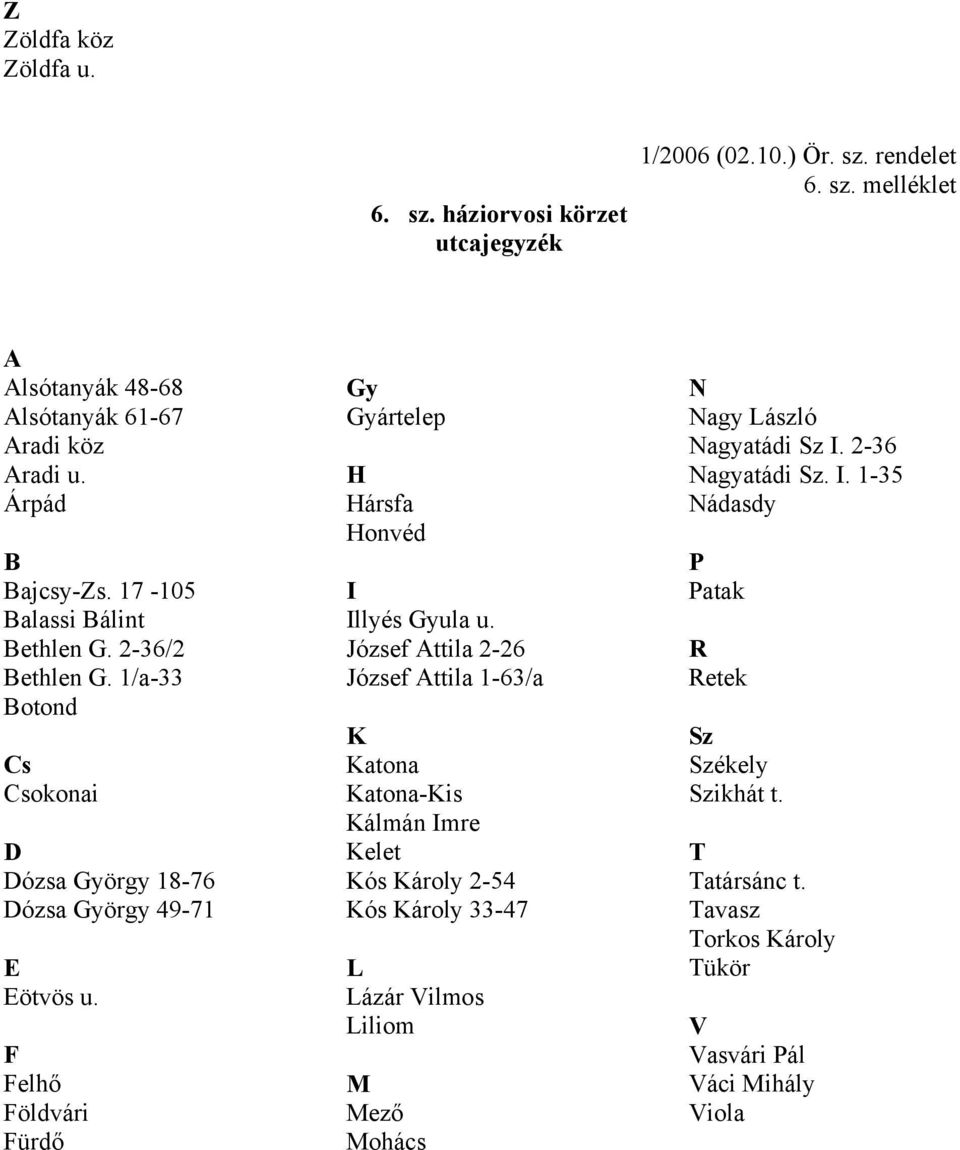 Z
Zöldfa köz
Zöldfa u.

1/2006 (02.10.) Ör. sz. rendelet
6. sz. melléklet

6. sz. háziorvosi körzet
utcajegyzék

A
Alsótanyák 48-68
Alsótanyák 61-67
Aradi köz
Aradi u.
Árpád

B
Bajcsy-Zs. 17 -105
Balassi Bálint
Bethlen G. 2-36/2
Bethlen G. 1/a-33
Botond

Cs
Csokonai

D
Dózsa György 18-76
Dózsa György 49-71

E
Eötvös u.

F
Felhő
Földvári
Fürdő

Gy
Gyártelep

H
Hársfa
Honvéd

I
Illyés Gyula u.
József Attila 2-26
József Attila 1-63/a

K
Katona
Katona-Kis
Kálmán Imre
Kelet
Kós Károly 2-54
Kós Károly 33-47

L
Lázár Vilmos
Liliom

M
Mező
Mohács

N
Nagy László
Nagyatádi Sz I. 2-36
Nagyatádi Sz. I. 1-35
Nádasdy

P
Patak

R
Retek

Sz
Székely
Szikhát t.

T
Tatársánc t.
Tavasz
Torkos Károly
Tükör

V
Vasvári Pál
Váci Mihály
Viola